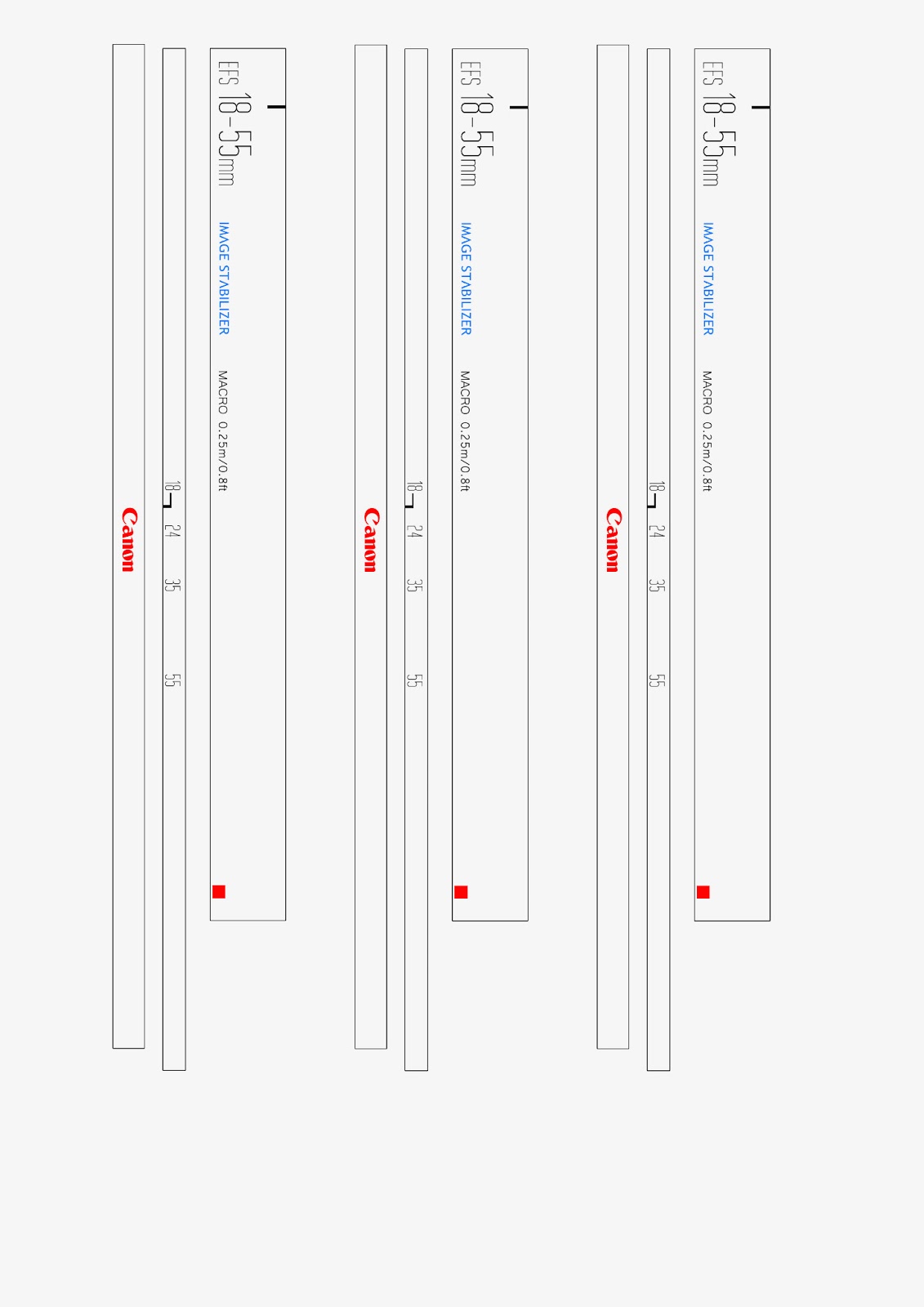 EFS 18-55mm

IMAGE STABILIZER

MACRO 0.25m/0.8ft

18 24 35 55

Canon

EFS 18-55mm

IMAGE STABILIZER

MACRO 0.25m/0.8ft

18 24 35 55

Canon

EFS 18-55mm

IMAGE STABILIZER

MACRO 0.25m/0.8ft

18 24 35 55

Canon